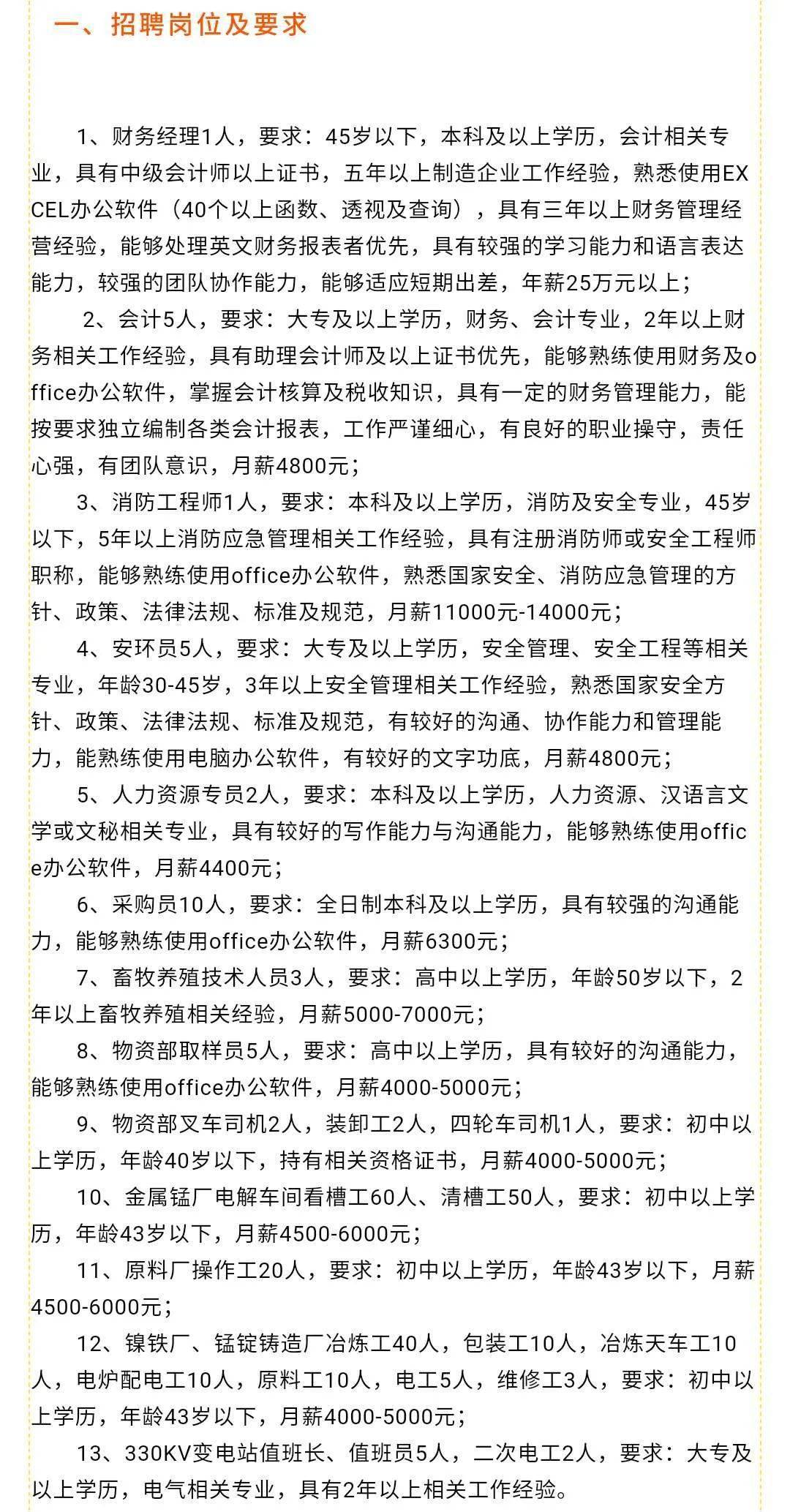 一、招聘岗位及要求

1、财务经理1人，要求：45岁以下，本科及以上学历，会计相关专业，具有中级会计师以上证书，五年以上制造企业工作经验，熟悉使用EXCEL办公软件（40个以上函数、透视及查询），具有三年以上财务管理经营经验，能够处理英文财务报表者优先，具有较强的学习能力和语言表达能力，较强的团队协作能力，能够适应短期出差，年薪25万元以上；

2、会计5人，要求：大专及以上学历，财务、会计专业，2年以上财务相关工作经验，具有助理会计师及以上证书优先，能够熟练使用财务及office办公软件，掌握会计核算及税收知识，具有一定的财务管理能力，能按要求独立编制各类会计报表，工作严谨细心，有良好的职业操守，责任心强，有团队意识，月薪4800元；

3、消防工程师1人，要求：本科及以上学历，消防及安全专业，45岁以下，5年以上消防应急管理相关工作经验，具有注册消防师或安全工程师职称，能够熟练使用office办公软件，熟悉国家安全、消防应急管理的方针、政策、法律法规、标准及规范，月薪11000元-14000元；

4、安环员5人，要求：大专及以上学历，安全管理、安全工程等相关专业，年龄30-45岁，3年以上安全管理相关工作经验，熟悉国家安全方针、政策、法律法规、标准及规范，有较好的沟通、协作能力和管理能力，能熟练使用电脑办公软件，有较好的文字功底，月薪4800元；

5、人力资源专员2人，要求：本科及以上学历，人力资源、汉语言文学或文秘相关专业，具有较好的写作能力与沟通能力，能够熟练使用office办公软件，月薪4400元；

6、采购员10人，要求：全日制本科及以上学历，具有较强的沟通能力，能够熟练使用office办公软件，月薪6300元；

7、畜牧养殖技术人员3人，要求：高中以上学历，年龄50岁以下，2年以上畜牧养殖相关经验，月薪5000-7000元；

8、物资部取样员5人，要求：高中以上学历，具有较好的沟通能力，能够熟练使用office办公软件，月薪4000-5000元；

9、物资部叉车司机2人，装卸工2人，四轮车司机1人，要求：初中以上学历，年龄40岁以下，持有相关资格证书，月薪4000-5000元；

10、金属锰厂电解车间看槽工60人、清槽工50人，要求：初中以上学历，年龄43岁以下，月薪4500-6000元；

11、原料厂操作工20人，要求：初中以上学历，年龄43岁以下，月薪4500-6000元；

12、镍铁厂、锰锭铸造厂冶炼工40人，包装工10人，冶炼天车工10人，电炉配电工10人，原料工10人，电工5人，维修工3人，要求：初中以上学历，年龄43岁以下，月薪4000-5000元；

13、330KV变电站值班长、值班员5人，二次电工2人，要求：大专及以上学历，电气相关专业，具有2年以上相关工作经验。